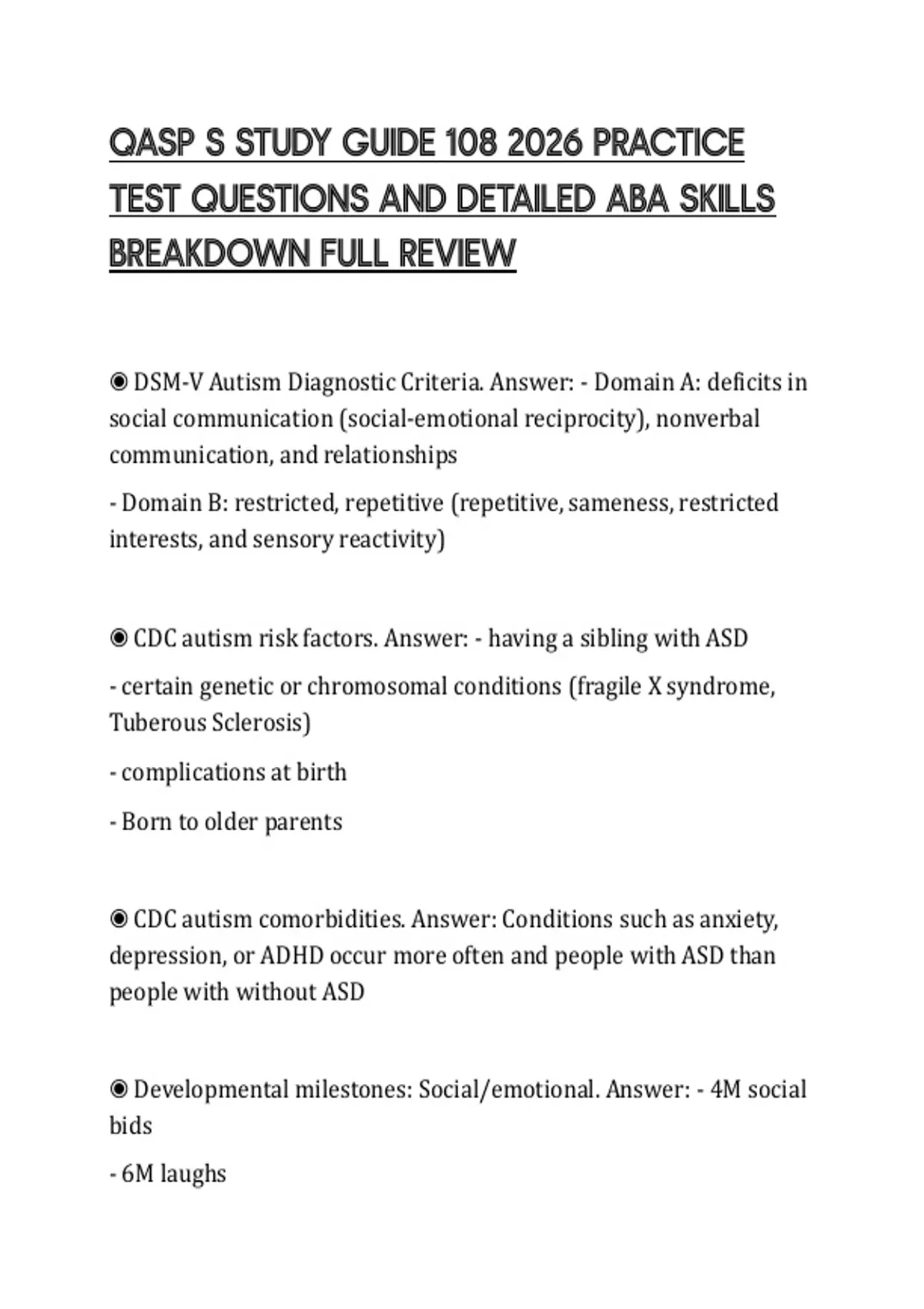 QASP S STUDY GUIDE 108 2026 PRACTICE TEST QUESTIONS AND DETAILED ABA SKILLS BREAKDOWN FULL REVIEW

◉ DSM-V Autism Diagnostic Criteria. Answer: - Domain A: deficits in social communication (social-emotional reciprocity), nonverbal communication, and relationships

- Domain B: restricted, repetitive (repetitive, sameness, restricted interests, and sensory reactivity)

◉ CDC autism risk factors. Answer: - having a sibling with ASD

- certain genetic or chromosomal conditions (fragile X syndrome, Tuberous Sclerosis)

- complications at birth

- Born to older parents

◉ CDC autism comorbidities. Answer: Conditions such as anxiety, depression, or ADHD occur more often and people with ASD than people with without ASD

◉ Developmental milestones: Social/emotional. Answer: - 4M social bids

- 6M laughs